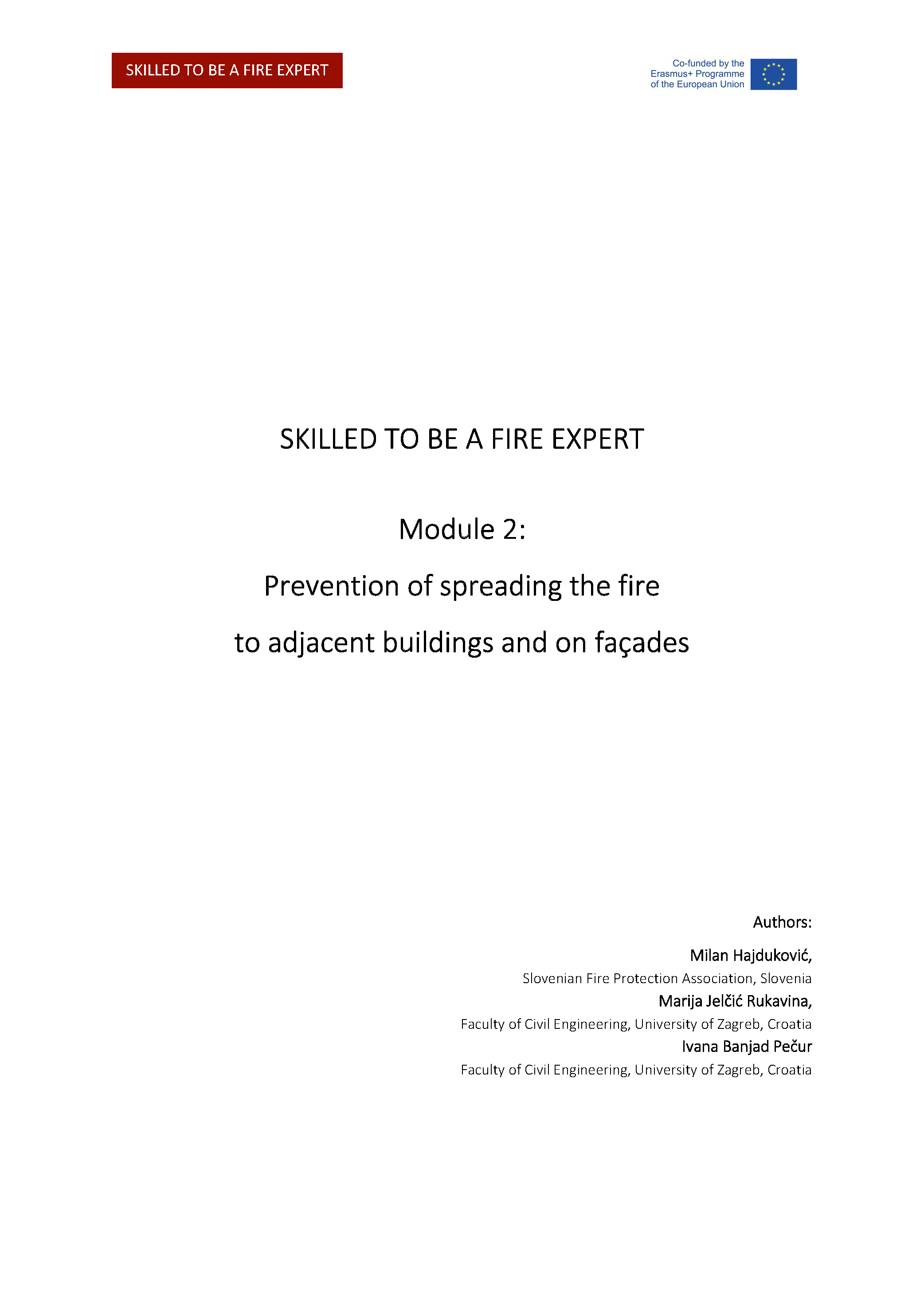 SKILLED TO BE A FIRE EXPERT

Co-funded by the Erasmus+ Programme of the European Union

SKILLED TO BE A FIRE EXPERT

Module 2:

Prevention of spreading the fire

to adjacent buildings and on façades

Authors:

Milan Hajduković,

Slovenian Fire Protection Association, Slovenia

Marija Jelčić Rukavina,

Faculty of Civil Engineering, University of Zagreb, Croatia

Ivana Banjad Pečur

Faculty of Civil Engineering, University of Zagreb, Croatia